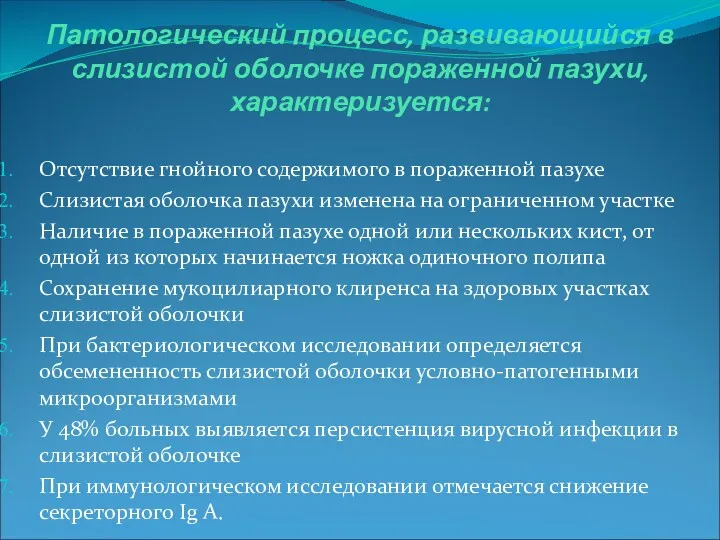 Патологический процесс, развивающийся в слизистой оболочке пораженной пазухи, характеризуется:

1. Отсутствие гнойного содержимого в пораженной пазухе
2. Слизистая оболочка пазухи изменена на ограниченном участке
3. Наличие в пораженной пазухе одной или нескольких кист, от одной из которых начинается ножка одиночного полипа
4. Сохранение мукоцилиарного клиренса на здоровых участках слизистой оболочки
5. При бактериологическом исследовании определяется обсемененность слизистой оболочки условно-патогенными микроорганизмами
6. У 48% больных выявляется персистенция вирусной инфекции в слизистой оболочке
7. При иммунологическом исследовании отмечается снижение секреторного Ig A.